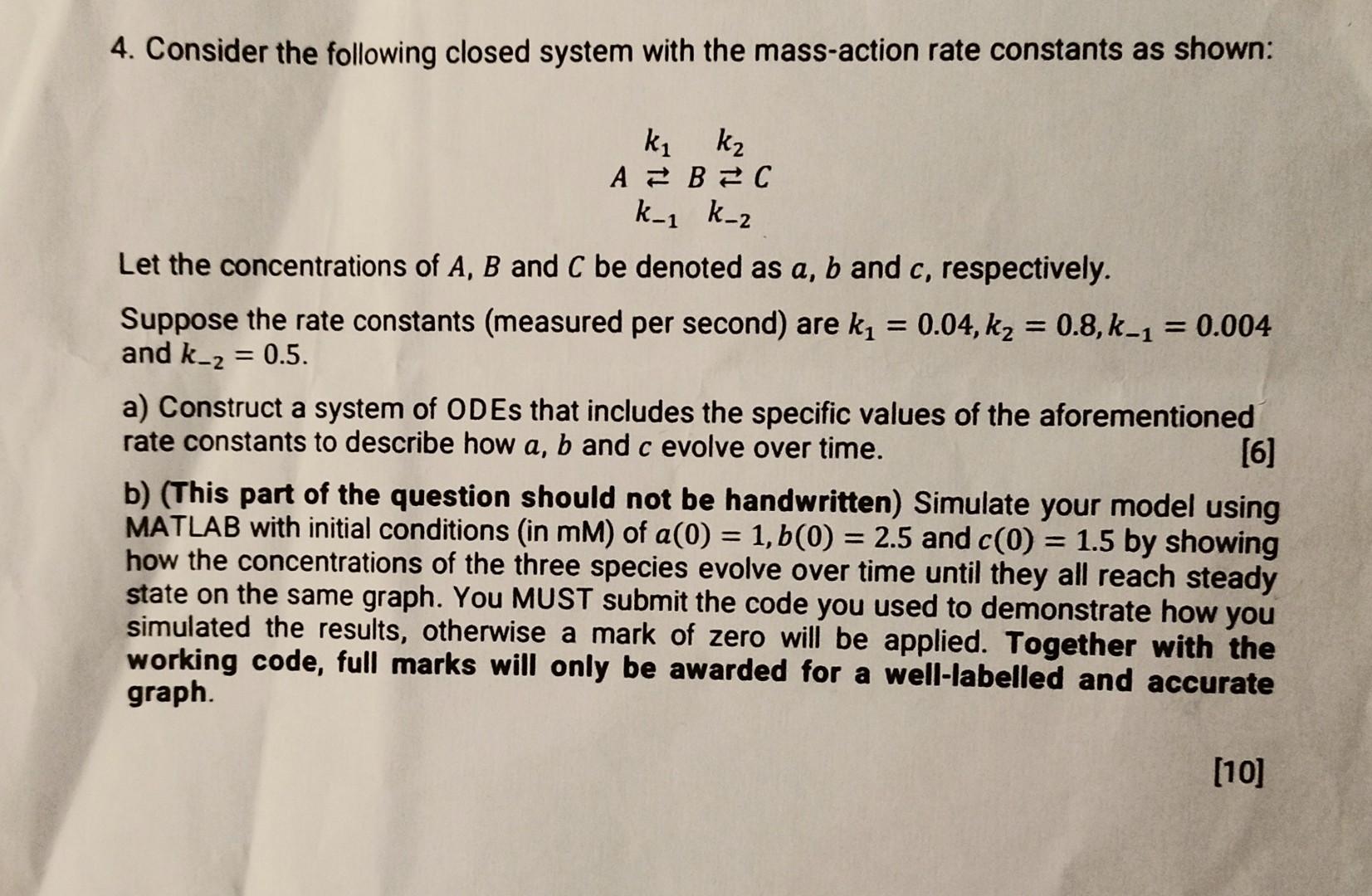 4. Consider the following closed system with the mass-action rate constants as shown:

$A \underset{k_{-1}}{\overset{k_1}{\rightleftarrows}} B \underset{k_{-2}}{\overset{k_2}{\rightleftarrows}} C$

Let the concentrations of $A$, $B$ and $C$ be denoted as $a$, $b$ and $c$, respectively.

Suppose the rate constants (measured per second) are $k_1 = 0.04, k_2 = 0.8, k_{-1} = 0.004$ and $k_{-2} = 0.5$.

a) Construct a system of ODEs that includes the specific values of the aforementioned rate constants to describe how $a$, $b$ and $c$ evolve over time. [6]

b) (This part of the question should not be handwritten) Simulate your model using MATLAB with initial conditions (in mM) of $a(0) = 1, b(0) = 2.5$ and $c(0) = 1.5$ by showing how the concentrations of the three species evolve over time until they all reach steady state on the same graph. You MUST submit the code you used to demonstrate how you simulated the results, otherwise a mark of zero will be applied. Together with the working code, full marks will only be awarded for a well-labelled and accurate graph.

[10]